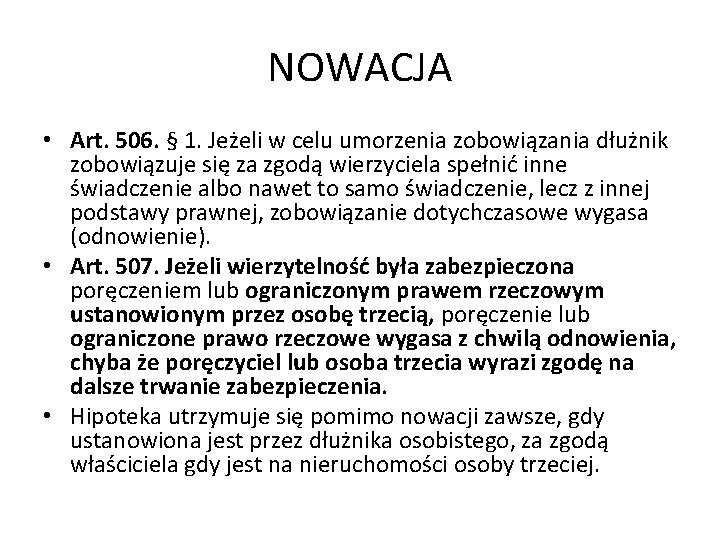 NOWACJA

• Art. 506. § 1. Jeżeli w celu umorzenia zobowiązania dłużnik zobowiązuje się za zgodą wierzyciela spełnić inne świadczenie albo nawet to samo świadczenie, lecz z innej podstawy prawnej, zobowiązanie dotychczasowe wygasa (odnowienie).
• Art. 507. Jeżeli wierzytelność była zabezpieczona poręczeniem lub ograniczonym prawem rzeczowym ustanowionym przez osobę trzecią, poręczenie lub ograniczone prawo rzeczowe wygasa z chwilą odnowienia, chyba że poręczyciel lub osoba trzecia wyrazi zgodę na dalsze trwanie zabezpieczenia.
• Hipoteka utrzymuje się pomimo nowacji zawsze, gdy ustanowiona jest przez dłużnika osobistego, za zgodą właściciela gdy jest na nieruchomości osoby trzeciej.